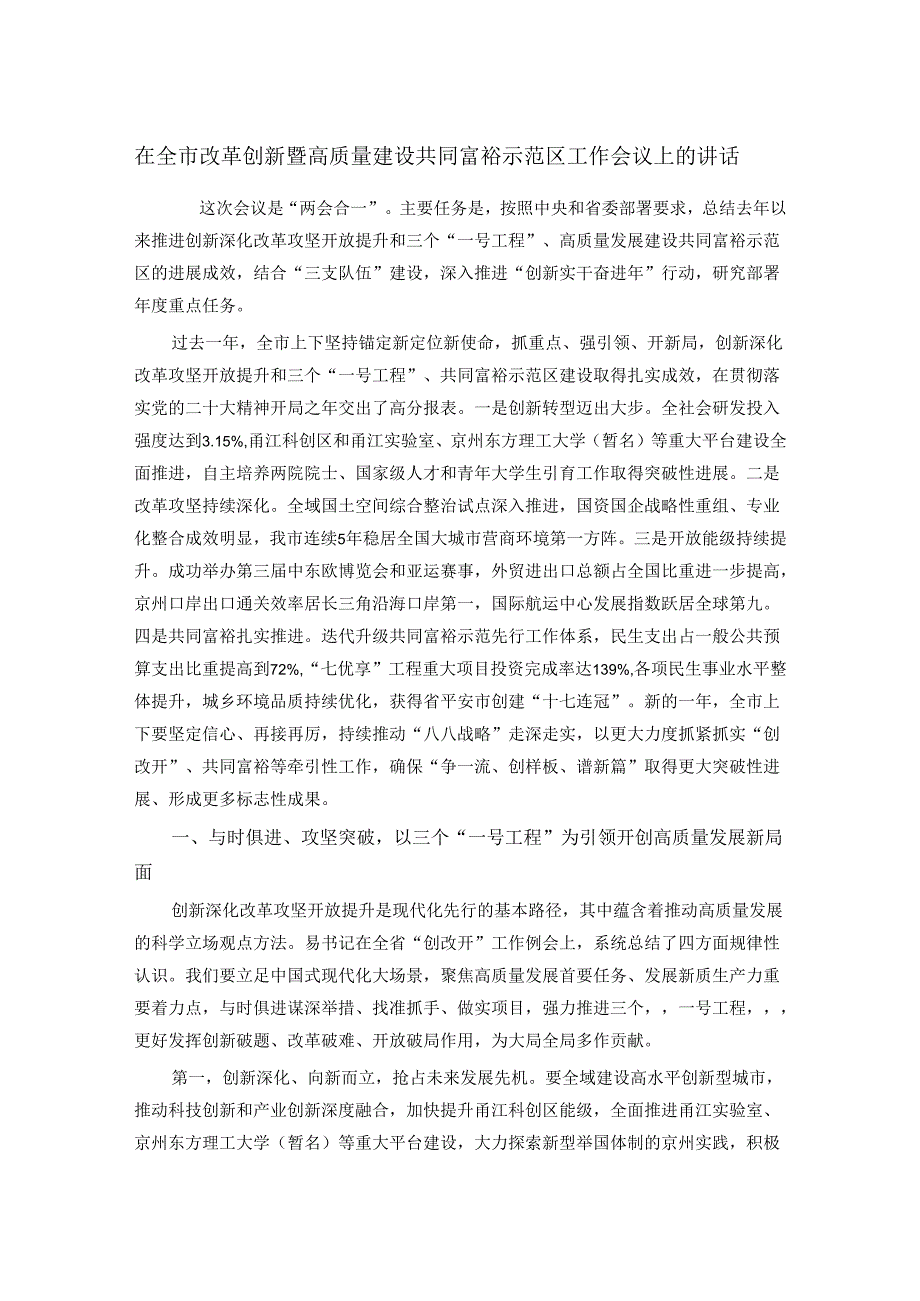 在全市改革创新暨高质量建设共同富裕示范区工作会议上的讲话

这次会议是“两会合一”。主要任务是，按照中央和省委部署要求，总结去年以来推进创新深化改革攻坚开放提升和三个“一号工程”、高质量发展建设共同富裕示范区的进展成效，结合“三支队伍”建设，深入推进“创新实干奋进年”行动，研究部署年度重点任务。

过去一年，全市上下坚持锚定新定位新使命，抓重点、强引领、开新局，创新深化改革攻坚开放提升和三个“一号工程”、共同富裕示范区建设取得扎实成效，在贯彻落实党的二十大精神开局之年交出了高分报表。一是创新转型迈出大步。全社会研发投入强度达到3.15%,甬江科创区和甬江实验室、京州东方理工大学（暂名）等重大平台建设全面推进，自主培养两院院士、国家级人才和青年大学生引育工作取得突破性进展。二是改革攻坚持续深化。全域国土空间综合整治试点深入推进，国资国企战略性重组、专业化整合成效明显，我市连续5年稳居全国大城市营商环境第一方阵。三是开放能级持续提升。成功举办第三届中东欧博览会和亚运赛事，外贸进出口总额占全国比重进一步提高，京州口岸出口通关效率居长三角沿海口岸第一，国际航运中心发展指数跃居全球第九。四是共同富裕扎实推进。迭代升级共同富裕示范先行工作体系，民生支出占一般公共预算支出比重提高到72%,“七优享”工程重大项目投资完成率达139%,各项民生事业水平整体提升，城乡环境品质持续优化，获得省平安市创建“十七连冠”。新的一年，全市上下要坚定信心、再接再厉，持续推动“八八战略”走深走实，以更大力度抓紧抓实“创改开”、共同富裕等牵引性工作，确保“争一流、创样板、谱新篇”取得更大突破性进展、形成更多标志性成果。

一、与时俱进、攻坚突破，以三个“一号工程”为引领开创高质量发展新局面

创新深化改革攻坚开放提升是现代化先行的基本路径，其中蕴含着推动高质量发展的科学立场观点方法。易书记在全省“创改开”工作例会上，系统总结了四方面规律性认识。我们要立足中国式现代化大场景，聚焦高质量发展首要任务、发展新质生产力重要着力点，与时俱进谋深举措、找准抓手、做实项目，强力推进三个，，一号工程，，，更好发挥创新破题、改革破难、开放破局作用，为大局全局多作贡献。

第一，创新深化、向新而立，抢占未来发展先机。要全域建设高水平创新型城市，推动科技创新和产业创新深度融合，加快提升甬江科创区能级，全面推进甬江实验室、京州东方理工大学（暂名）等重大平台建设，大力探索新型举国体制的京州实践，积极